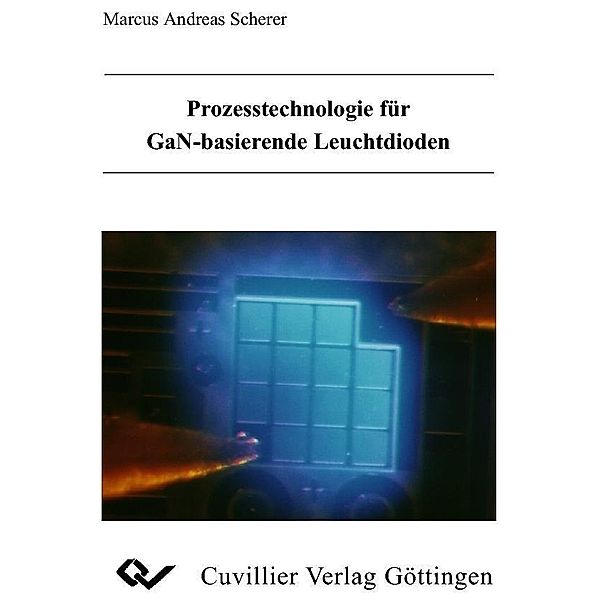 Marcus Andreas Scherer

Prozesstechnologie für GaN-basierende Leuchtdioden

Cuvillier Verlag Göttingen